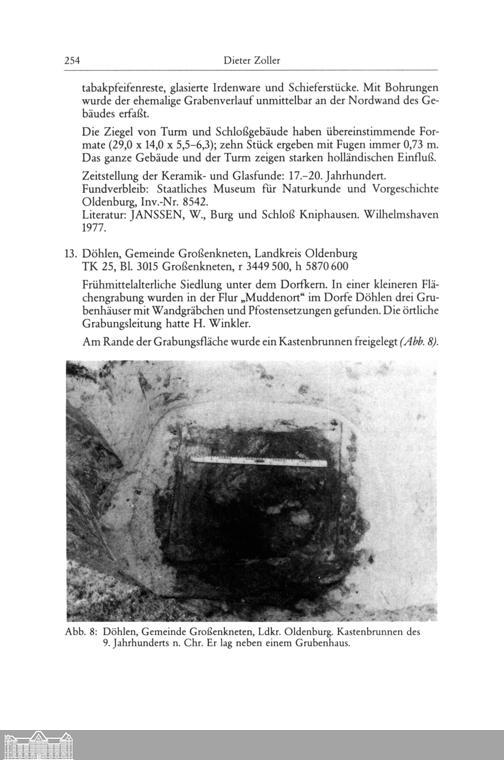 254 Dieter Zoller

tabakpfeifenreste, glasierte Irdenware und Schieferstücke. Mit Bohrungen wurde der ehemalige Grabenverlauf unmittelbar an der Nordwand des Gebäudes erfaßt.

Die Ziegel von Turm und Schloßgebäude haben übereinstimmende Formate (29,0 x 14,0 x 5,5–6,3); zehn Stück ergeben mit Fugen immer 0,73 m. Das ganze Gebäude und der Turm zeigen starken holländischen Einfluß.

Zeitstellung der Keramik- und Glasfunde: 17.–20. Jahrhundert.
Fundverbleib: Staatliches Museum für Naturkunde und Vorgeschichte Oldenburg, Inv.-Nr. 8542.
Literatur: JANSSEN, W., Burg und Schloß Kniphausen. Wilhelmshaven 1977.

13. Döhlen, Gemeinde Großenkneten, Landkreis Oldenburg
TK 25, Bl. 3015 Großenkneten, r 3449 500, h 5870 600

Frühmittelalterliche Siedlung unter dem Dorfkern. In einer kleineren Flächengrabung wurden in der Flur „Muddenort" im Dorfe Döhlen drei Grubenhäuser mit Wandgräbchen und Pfostensetzungen gefunden. Die örtliche Grabungsleitung hatte H. Winkler.

Am Rande der Grabungsfläche wurde ein Kastenbrunnen freigelegt (Abb. 8).

Abb. 8: Döhlen, Gemeinde Großenkneten, Ldkr. Oldenburg. Kastenbrunnen des 9. Jahrhunderts n. Chr. Er lag neben einem Grubenhaus.